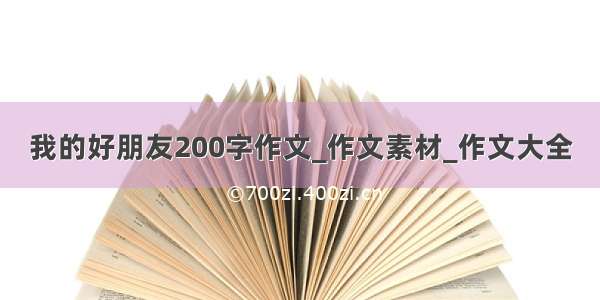 我的好朋友200字作文_作文素材_作文大全

©700zi.400zi.cn